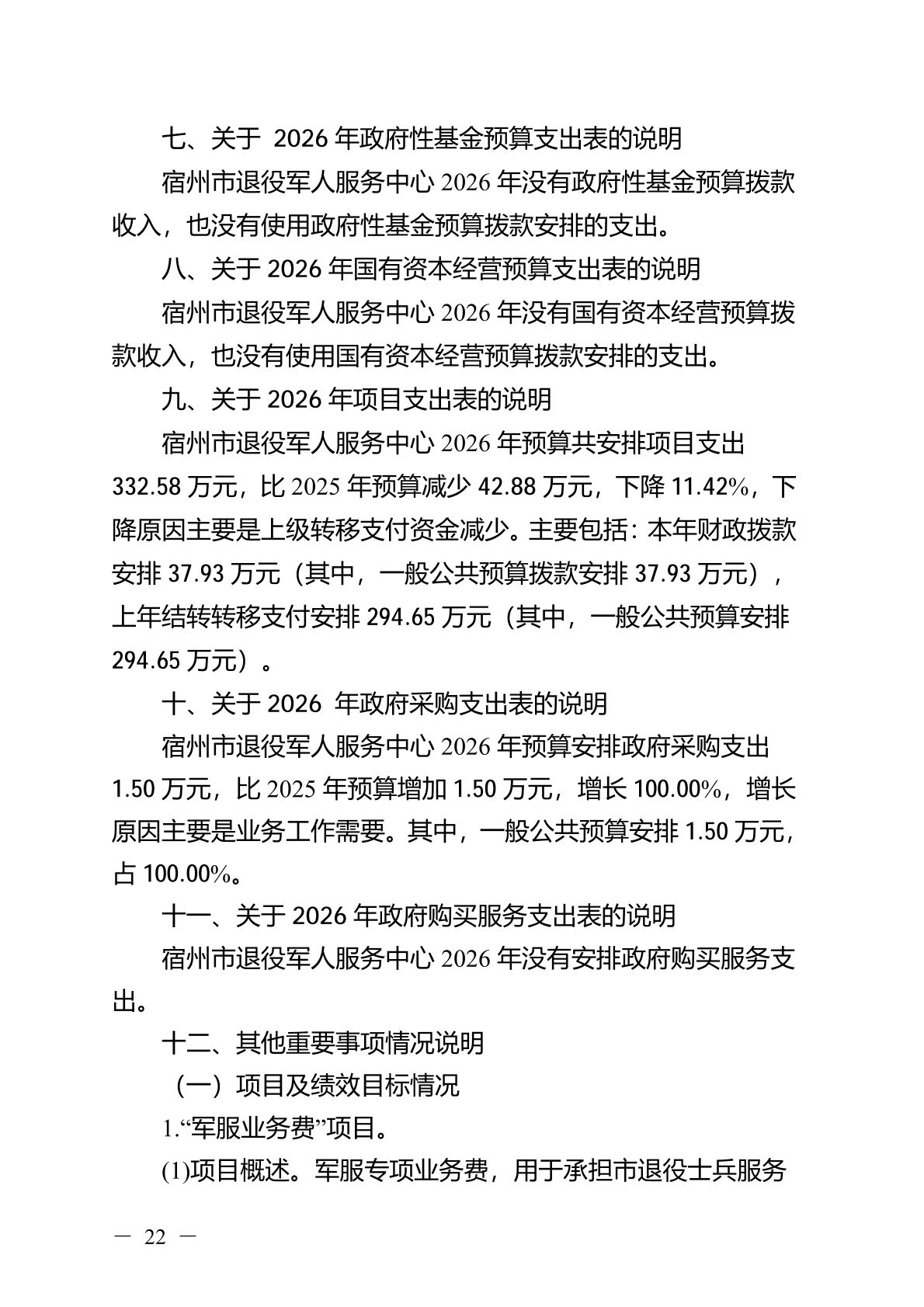 七、关于 2026 年政府性基金预算支出表的说明

宿州市退役军人服务中心 2026 年没有政府性基金预算拨款收入，也没有使用政府性基金预算拨款安排的支出。

八、关于 2026 年国有资本经营预算支出表的说明

宿州市退役军人服务中心 2026 年没有国有资本经营预算拨款收入，也没有使用国有资本经营预算拨款安排的支出。

九、关于 2026 年项目支出表的说明

宿州市退役军人服务中心 2026 年预算共安排项目支出 332.58 万元，比 2025 年预算减少 42.88 万元，下降 11.42%，下降原因主要是上级转移支付资金减少。主要包括：本年财政拨款安排 37.93 万元（其中，一般公共预算拨款安排 37.93 万元），上年结转转移支付安排 294.65 万元（其中，一般公共预算安排 294.65 万元）。

十、关于 2026 年政府采购支出表的说明

宿州市退役军人服务中心 2026 年预算安排政府采购支出 1.50 万元，比 2025 年预算增加 1.50 万元，增长 100.00%，增长原因主要是业务工作需要。其中，一般公共预算安排 1.50 万元，占 100.00%。

十一、关于 2026 年政府购买服务支出表的说明

宿州市退役军人服务中心 2026 年没有安排政府购买服务支出。

十二、其他重要事项情况说明

（一）项目及绩效目标情况

1.“军服业务费”项目。

(1)项目概述。军服专项业务费，用于承担市退役士兵服务

— 22 —